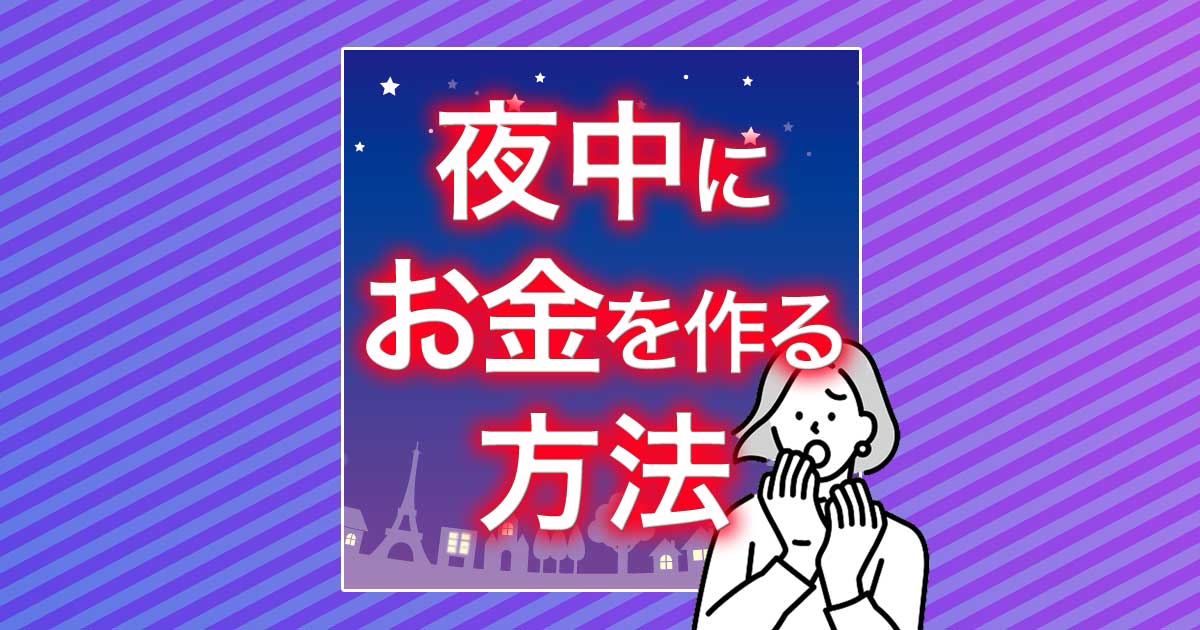 夜中に
お金を作る
方法